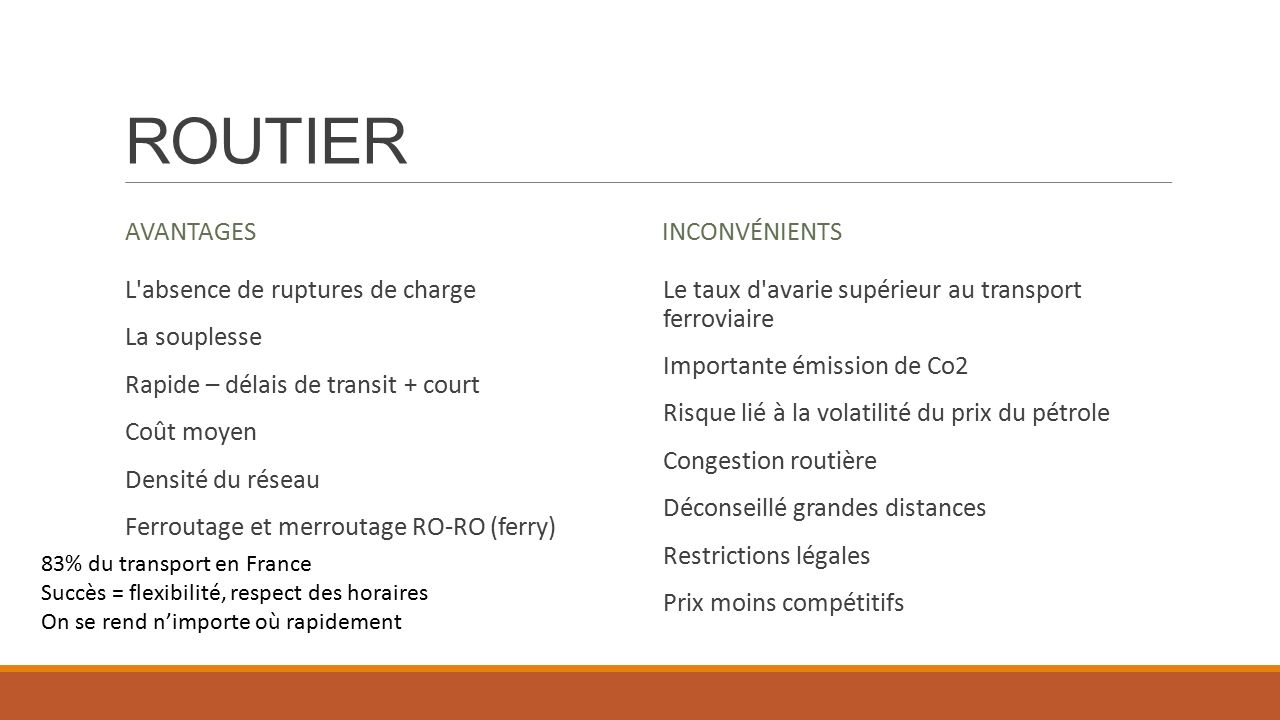 ROUTIER

AVANTAGES

L'absence de ruptures de charge

La souplesse

Rapide – délais de transit + court

Coût moyen

Densité du réseau

Ferroutage et merroutage RO-RO (ferry)

83% du transport en France
Succès = flexibilité, respect des horaires
On se rend n'importe où rapidement

INCONVÉNIENTS

Le taux d'avarie supérieur au transport ferroviaire

Importante émission de Co2

Risque lié à la volatilité du prix du pétrole

Congestion routière

Déconseillé grandes distances

Restrictions légales

Prix moins compétitifs